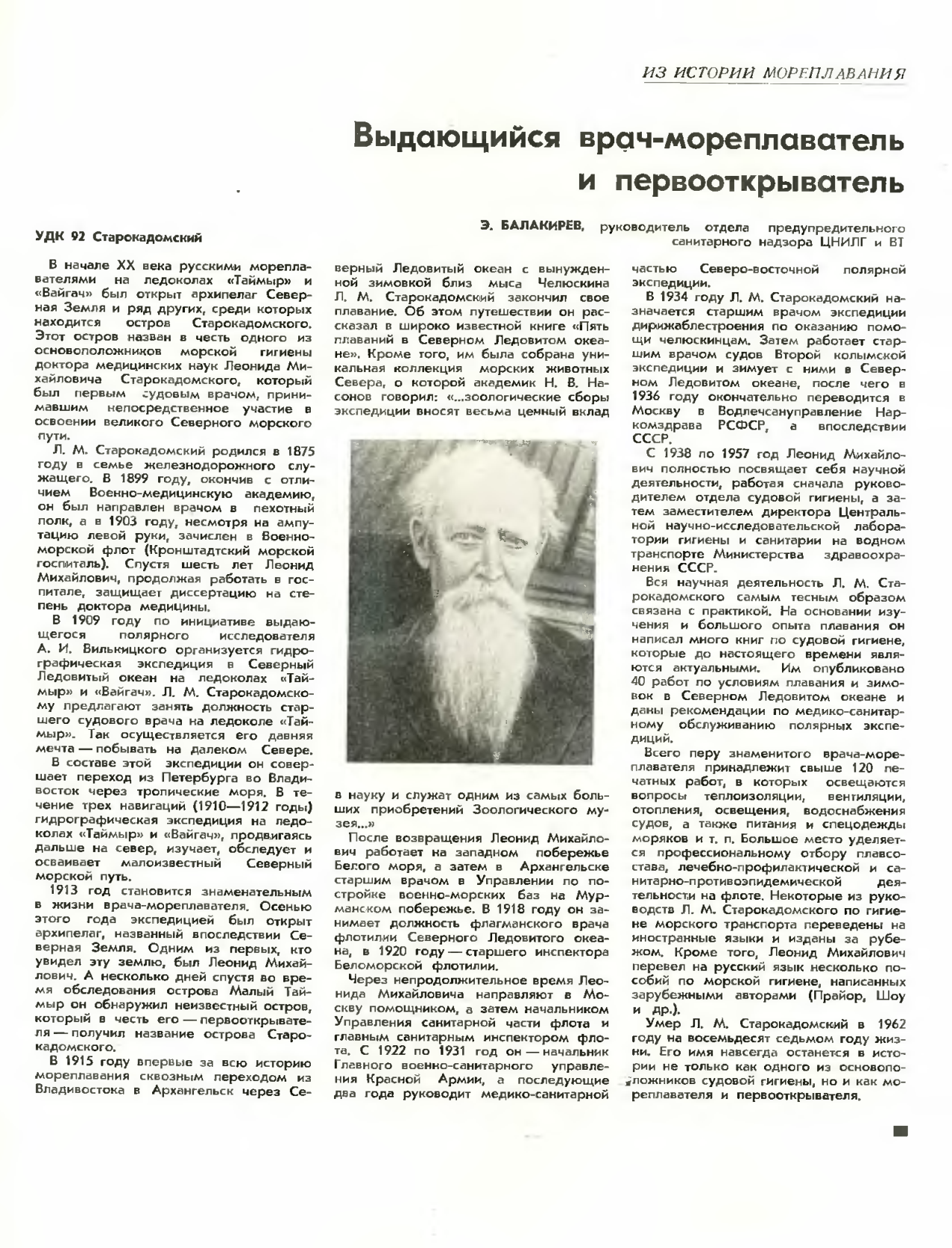 ИЗ ИСТОРИИ МОРЕПЛАВАНИЯ

Выдающийся врач-мореплаватель и первооткрыватель

Э. БАЛАКИРЕВ, руководитель отдела предупредительного санитарного надзора ЦНИЛГ и ВТ

УДК 92 Старокадомский

В начале XX века русскими мореплавателями на ледоколах «Таймыр» и «Вайгач» был открыт архипелаг Северная Земля и ряд других, среди которых находится остров Старокадомского. Этот остров назван в честь одного из основоположников морской гигиены доктора медицинских наук Леонида Михайловича Старокадомского, который был первым судовым врачом, принимавшим непосредственное участие в освоении великого Северного морского пути.

Л. М. Старокадомский родился в 1875 году в семье железнодорожного служащего. В 1899 году, окончив с отличием Военно-медицинскую академию, он был направлен врачом в пехотный полк, а в 1903 году, несмотря на ампутацию левой руки, зачислен в Военно-морской флот (Кронштадтский морской госпиталь). Спустя шесть лет Леонид Михайлович, продолжая работать в госпитале, защищает диссертацию на степень доктора медицины.

В 1909 году по инициативе выдающегося полярного исследователя А. И. Вилькицкого организуется гидрографическая экспедиция в Северный Ледовитый океан на ледоколах «Таймыр» и «Вайгач». Л. М. Старокадомскому предлагают занять должность старшего судового врача на ледоколе «Таймыр». Так осуществляется его давняя мечта — побывать на далеком Севере.

В составе этой экспедиции он совершает переход из Петербурга во Владивосток через тропические моря. В течение трех навигаций (1910—1912 годы) гидрографическая экспедиция на ледоколах «Таймыр» и «Вайгач», продвигаясь дальше на север, изучает, обследует и осваивает малоизвестный Северный морской путь.

1913 год становится знаменательным в жизни врача-мореплавателя. Осенью этого года экспедицией был открыт архипелаг, названный впоследствии Северная Земля. Одним из первых, кто увидел эту землю, был Леонид Михайлович. А несколько дней спустя во время обследования острова Малый Таймыр он обнаружил неизвестный остров, который в честь его — первооткрывателя — получил название острова Старокадомского.

В 1915 году впервые за всю историю мореплавания сквозным переходом из Владивостока в Архангельск через Северный Ледовитый океан с вынужденной зимовкой близ мыса Челюскина Л. М. Старокадомский закончил свое плавание. Об этом путешествии он рассказал в широко известной книге «Пять плаваний в Северном Ледовитом океане». Кроме того, им была собрана уникальная коллекция морских животных Севера, о которой академик Н. В. Насонов говорил: «...зоологические сборы экспедиции вносят весьма ценный вклад в науку и служат одним из самых больших приобретений Зоологического музея...»

После возвращения Леонид Михайлович работает на западном побережье Белого моря, а затем в Архангельске старшим врачом в Управлении по постройке военно-морских баз на Мурманском побережье. В 1918 году он занимает должность флагманского врача флотилии Северного Ледовитого океана, в 1920 году — старшего инспектора Беломорской флотилии.

Через непродолжительное время Леонида Михайловича направляют в Москву помощником, а затем начальником Управления санитарной части флота и главным санитарным инспектором флота. С 1922 по 1931 год он — начальник Главного военно-санитарного управления Красной Армии, а последующие два года руководит медико-санитарной частью Северо-восточной полярной экспедиции.

В 1934 году Л. М. Старокадомский назначается старшим врачом экспедиции дирижаблестроения по оказанию помощи челюскинцам. Затем работает старшим врачом судов Второй колымской экспедиции и зимует с ними в Северном Ледовитом океане, после чего в 1936 году окончательно переводится в Москву в Водлечсануправление Наркомздрава РСФСР, а впоследствии СССР.

С 1938 по 1957 год Леонид Михайлович полностью посвящает себя научной деятельности, работая сначала руководителем отдела судовой гигиены, а затем заместителем директора Центральной научно-исследовательской лаборатории гигиены и санитарии на водном транспорте Министерства здравоохранения СССР.

Вся научная деятельность Л. М. Старокадомского самым тесным образом связана с практикой. На основании изучения и большого опыта плавания он написал много книг по судовой гигиене, которые до настоящего времени являются актуальными. Им опубликовано 40 работ по условиям плавания и зимовок в Северном Ледовитом океане и даны рекомендации по медико-санитарному обслуживанию полярных экспедиций.

Всего перу знаменитого врача-мореплавателя принадлежит свыше 120 печатных работ, в которых освещаются вопросы теплоизоляции, вентиляции, отопления, освещения, водоснабжения судов, а также питания и спецодежды моряков и т. п. Большое место уделяется профессиональному отбору плавсостава, лечебно-профилактической и санитарно-противоэпидемической деятельности на флоте. Некоторые из руководств Л. М. Старокадомского по гигиене морского транспорта переведены на иностранные языки и изданы за рубежом. Кроме того, Леонид Михайлович перевел на русский язык несколько пособий по морской гигиене, написанных зарубежными авторами (Прайор, Шоу и др.).

Умер Л. М. Старокадомский в 1962 году на восемьдесят седьмом году жизни. Его имя навсегда останется в истории не только как одного из основоположников судовой гигиены, но и как мореплавателя и первооткрывателя.